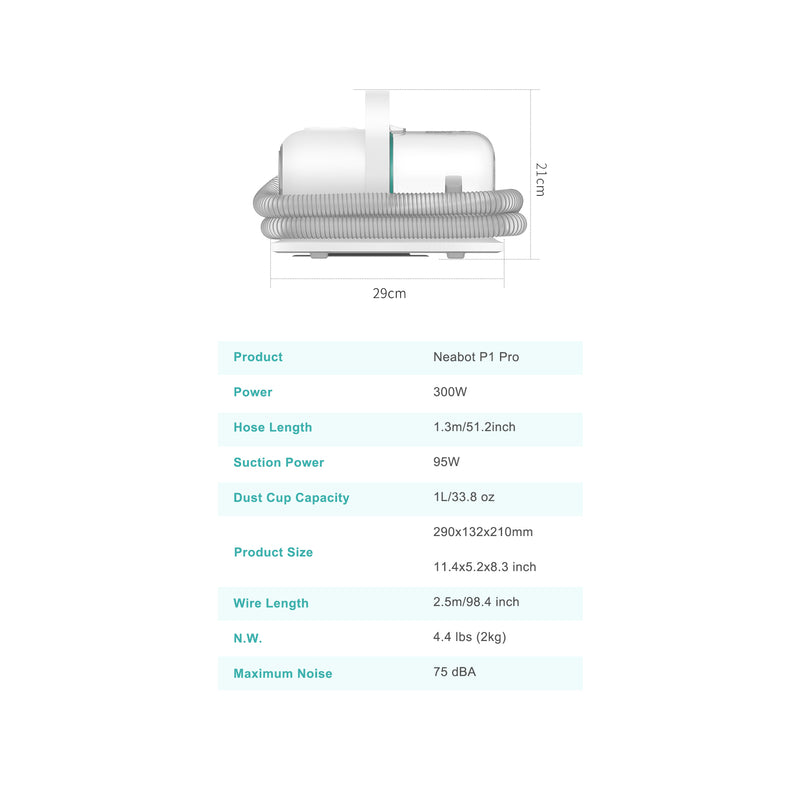 21cm

29cm

| Product | Neabot P1 Pro |
|---|---|
| Power | 300W |
| Hose Length | 1.3m/51.2inch |
| Suction Power | 95W |
| Dust Cup Capacity | 1L/33.8 oz |
| Product Size | 290x132x210mm 11.4x5.2x8.3 inch |
| Wire Length | 2.5m/98.4 inch |
| N.W. | 4.4 lbs (2kg) |
| Maximum Noise | 75 dBA |